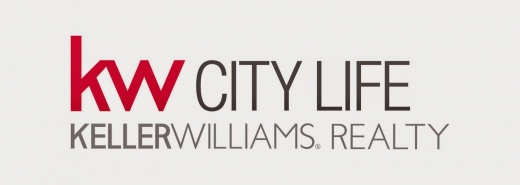 kw CITY LIFE
KELLERWILLIAMS® REALTY